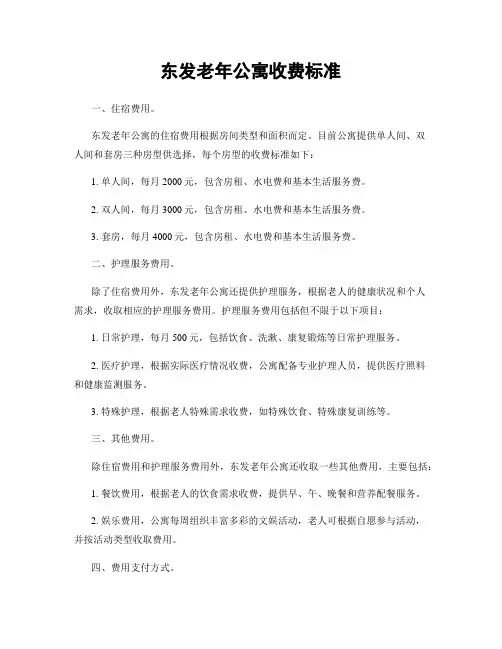 东发老年公寓收费标准

一、住宿费用。

东发老年公寓的住宿费用根据房间类型和面积而定。目前公寓提供单人间、双人间和套房三种房型供选择，每个房型的收费标准如下：

1. 单人间，每月 2000 元，包含房租、水电费和基本生活服务费。

2. 双人间，每月 3000 元，包含房租、水电费和基本生活服务费。

3. 套房，每月 4000 元，包含房租、水电费和基本生活服务费。

二、护理服务费用。

除了住宿费用外，东发老年公寓还提供护理服务，根据老人的健康状况和个人需求，收取相应的护理服务费用。护理服务费用包括但不限于以下项目：

1. 日常护理，每月 500 元，包括饮食、洗漱、康复锻炼等日常护理服务。

2. 医疗护理，根据实际医疗情况收费，公寓配备专业护理人员，提供医疗照料和健康监测服务。

3. 特殊护理，根据老人特殊需求收费，如特殊饮食、特殊康复训练等。

三、其他费用。

除住宿费用和护理服务费用外，东发老年公寓还收取一些其他费用，主要包括：

1. 餐饮费用，根据老人的饮食需求收费，提供早、午、晚餐和营养配餐服务。

2. 娱乐费用，公寓每周组织丰富多彩的文娱活动，老人可根据自愿参与活动，并按活动类型收取费用。

四、费用支付方式。